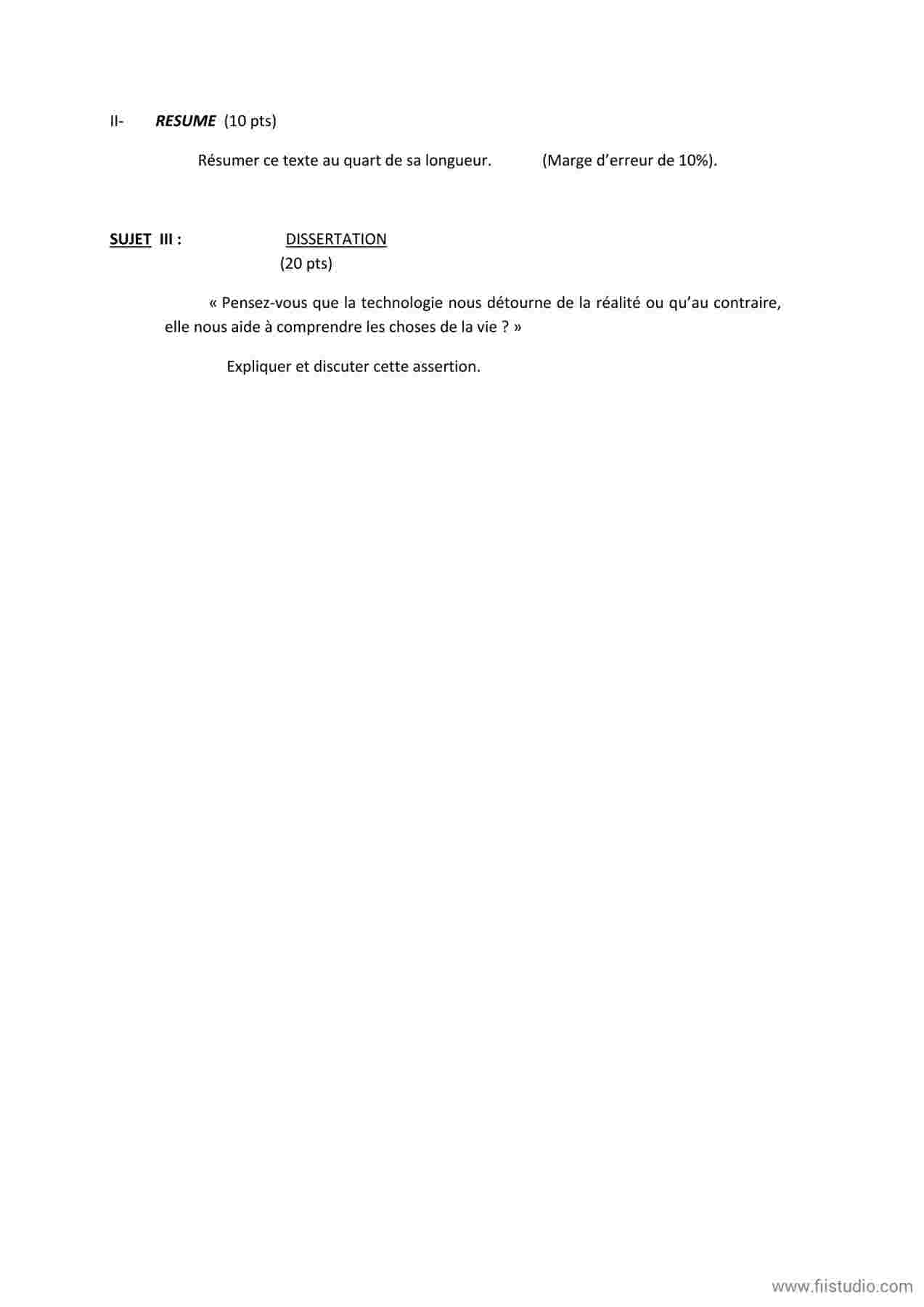 II- RESUME (10 pts)

Résumer ce texte au quart de sa longueur. (Marge d'erreur de 10%).

SUJET III : DISSERTATION
(20 pts)

« Pensez-vous que la technologie nous détourne de la réalité ou qu'au contraire, elle nous aide à comprendre les choses de la vie ? »

Expliquer et discuter cette assertion.

www.fiistudio.com